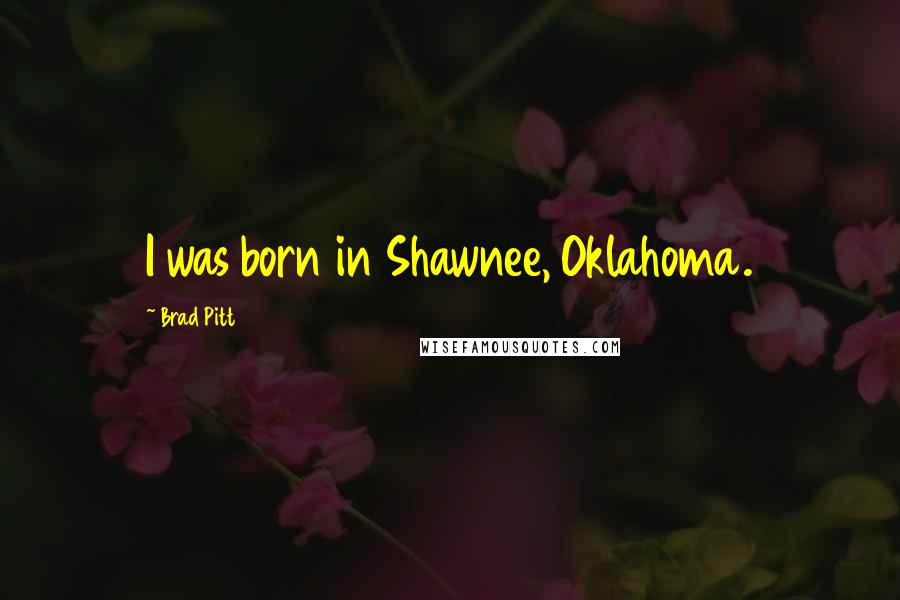 I was born in Shawnee, Oklahoma.

~ Brad Pitt

WISEFAMOUSQUOTES.COM